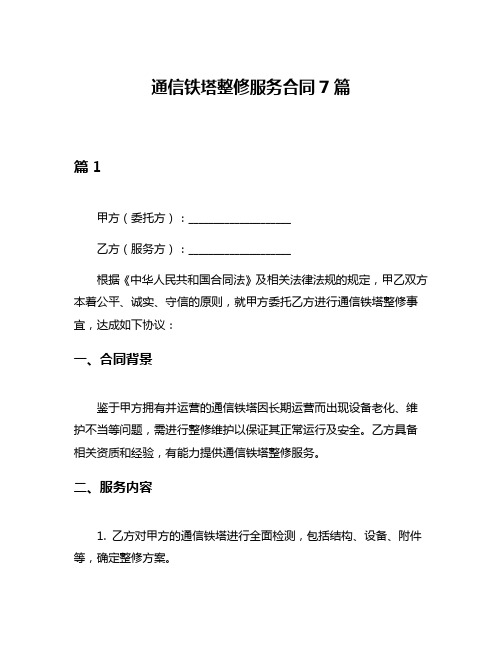 通信铁塔整修服务合同7篇

篇1

甲方（委托方）：__________________

乙方（服务方）：__________________

根据《中华人民共和国合同法》及相关法律法规的规定，甲乙双方本着公平、诚实、守信的原则，就甲方委托乙方进行通信铁塔整修事宜，达成如下协议：

一、合同背景

鉴于甲方拥有并运营的通信铁塔因长期运营而出现设备老化、维护不当等问题，需进行整修维护以保证其正常运行及安全。乙方具备相关资质和经验，有能力提供通信铁塔整修服务。

二、服务内容

1. 乙方对甲方的通信铁塔进行全面检测，包括结构、设备、附件等，确定整修方案。